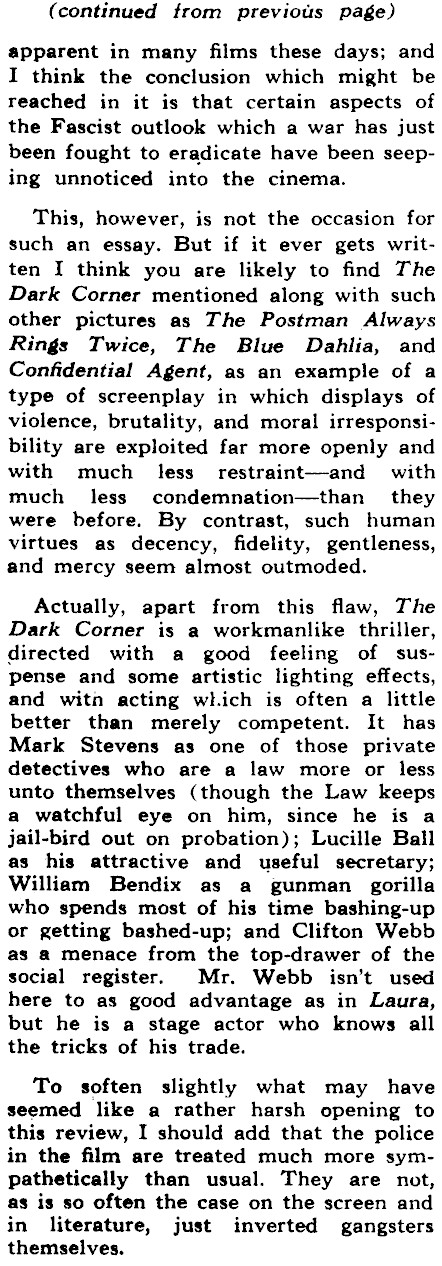 (continued from previous page)

apparent in many films these days; and I think the conclusion which might be reached in it is that certain aspects of the Fascist outlook which a war has just been fought to eradicate have been seeping unnoticed into the cinema.

This, however, is not the occasion for such an essay. But if it ever gets written I think you are likely to find The Dark Corner mentioned along with such other pictures as The Postman Always Rings Twice, The Blue Dahlia, and Confidential Agent, as an example of a type of screenplay in which displays of violence, brutality, and moral irresponsibility are exploited far more openly and with much less restraint—and with much less condemnation—than they were before. By contrast, such human virtues as decency, fidelity, gentleness, and mercy seem almost outmoded.

Actually, apart from this flaw, The Dark Corner is a workmanlike thriller, directed with a good feeling of suspense and some artistic lighting effects, and witn acting wl.ich is often a little better than merely competent. It has Mark Stevens as one of those private detectives who are a law more or less unto themselves (though the Law keeps a watchful eye on him, since he is a jail-bird out on probation); Lucille Ball as his attractive and useful secretary; William Bendix as a gunman gorilla who spends most of his time bashing-up or getting bashed-up; and Clifton Webb as a menace from the top-drawer of the social register. Mr. Webb isn't used here to as good advantage as in Laura, but he is a stage actor who knows all the tricks of his trade.

To soften slightly what may have seemed like a rather harsh opening to this review, I should add that the police in the film are treated much more sympathetically than usual. They are not, as is so often the case on the screen and in literature, just inverted gangsters themselves.